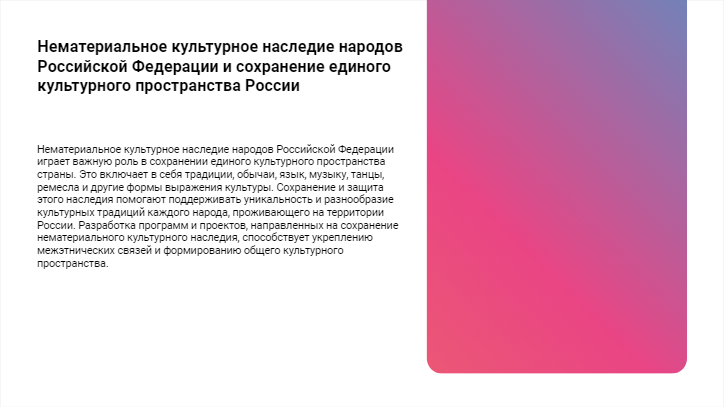 Нематериальное культурное наследие народов Российской Федерации и сохранение единого культурного пространства России

Нематериальное культурное наследие народов Российской Федерации играет важную роль в сохранении единого культурного пространства страны. Это включает в себя традиции, обычаи, язык, музыку, танцы, ремесла и другие формы выражения культуры. Сохранение и защита этого наследия помогают поддерживать уникальность и разнообразие культурных традиций каждого народа, проживающего на территории России. Разработка программ и проектов, направленных на сохранение нематериального культурного наследия, способствует укреплению межэтнических связей и формированию общего культурного пространства.